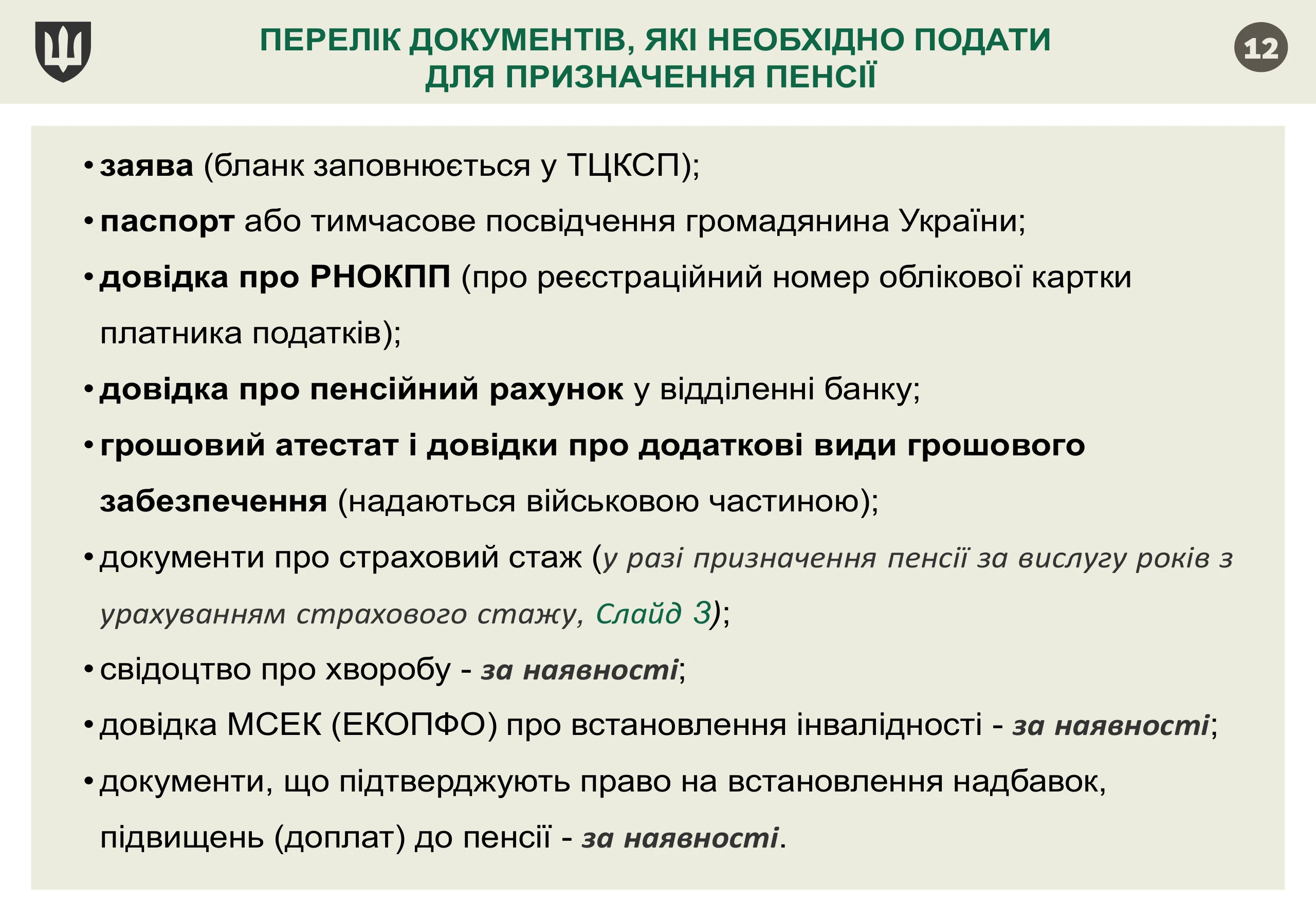 ПЕРЕЛІК ДОКУМЕНТІВ, ЯКІ НЕОБХІДНО ПОДАТИ ДЛЯ ПРИЗНАЧЕННЯ ПЕНСІЇ

12

• заява (бланк заповнюється у ТЦКСП);

• паспорт або тимчасове посвідчення громадянина України;

• довідка про РНОКПП (про реєстраційний номер облікової картки платника податків);

• довідка про пенсійний рахунок у відділенні банку;

• грошовий атестат і довідки про додаткові види грошового забезпечення (надаються військовою частиною);

• документи про страховий стаж (у разі призначення пенсії за вислугу років з урахуванням страхового стажу, Слайд 3);

• свідоцтво про хворобу - за наявності;

• довідка МСЕК (ЕКОПФО) про встановлення інвалідності - за наявності;

• документи, що підтверджують право на встановлення надбавок, підвищень (доплат) до пенсії - за наявності.